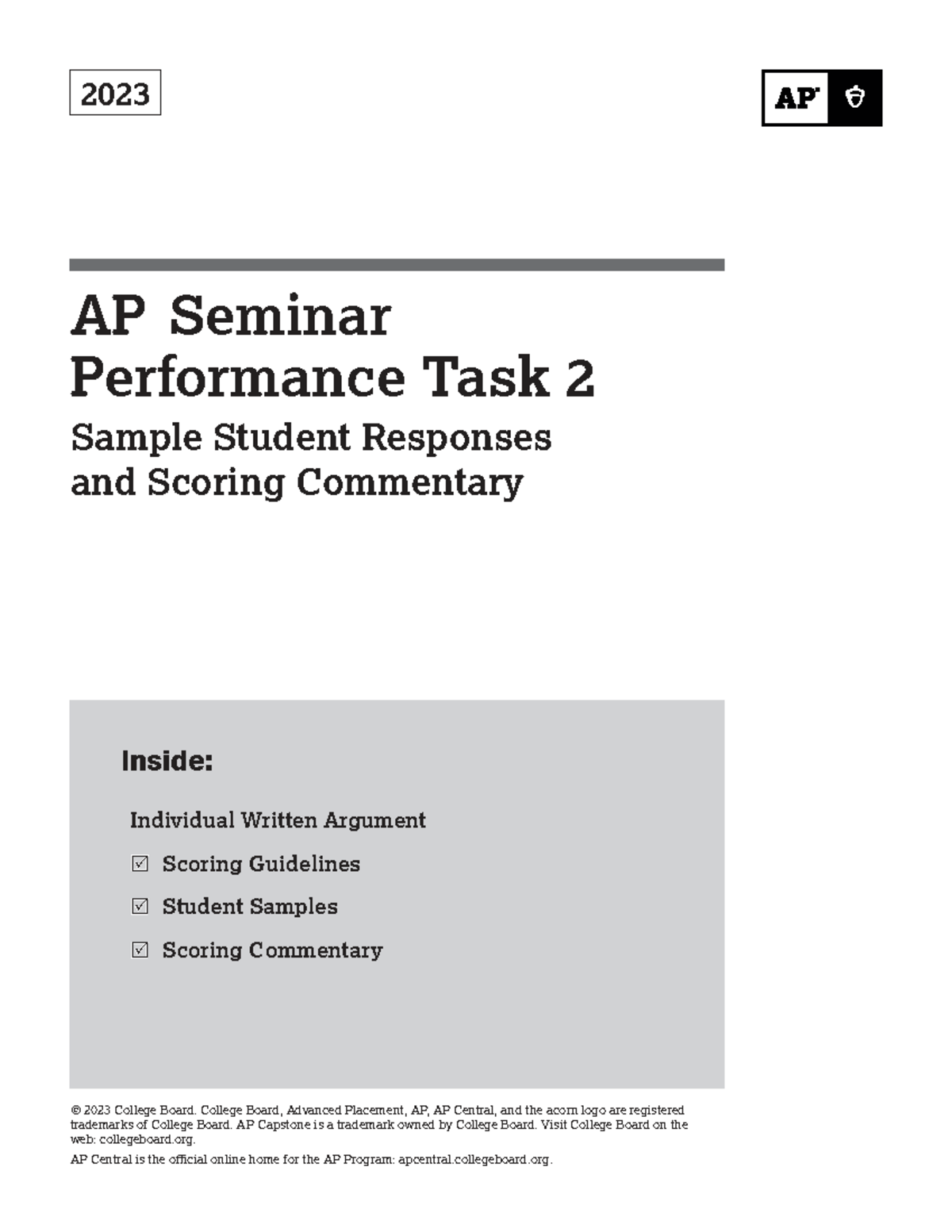 2023

AP

AP Seminar
Performance Task 2

Sample Student Responses and Scoring Commentary

Inside:

Individual Written Argument

☑ Scoring Guidelines

☑ Student Samples

☑ Scoring Commentary

© 2023 College Board. College Board, Advanced Placement, AP, AP Central, and the acorn logo are registered trademarks of College Board. AP Capstone is a trademark owned by College Board. Visit College Board on the web: collegeboard.org.

AP Central is the official online home for the AP Program: apcentral.collegeboard.org.